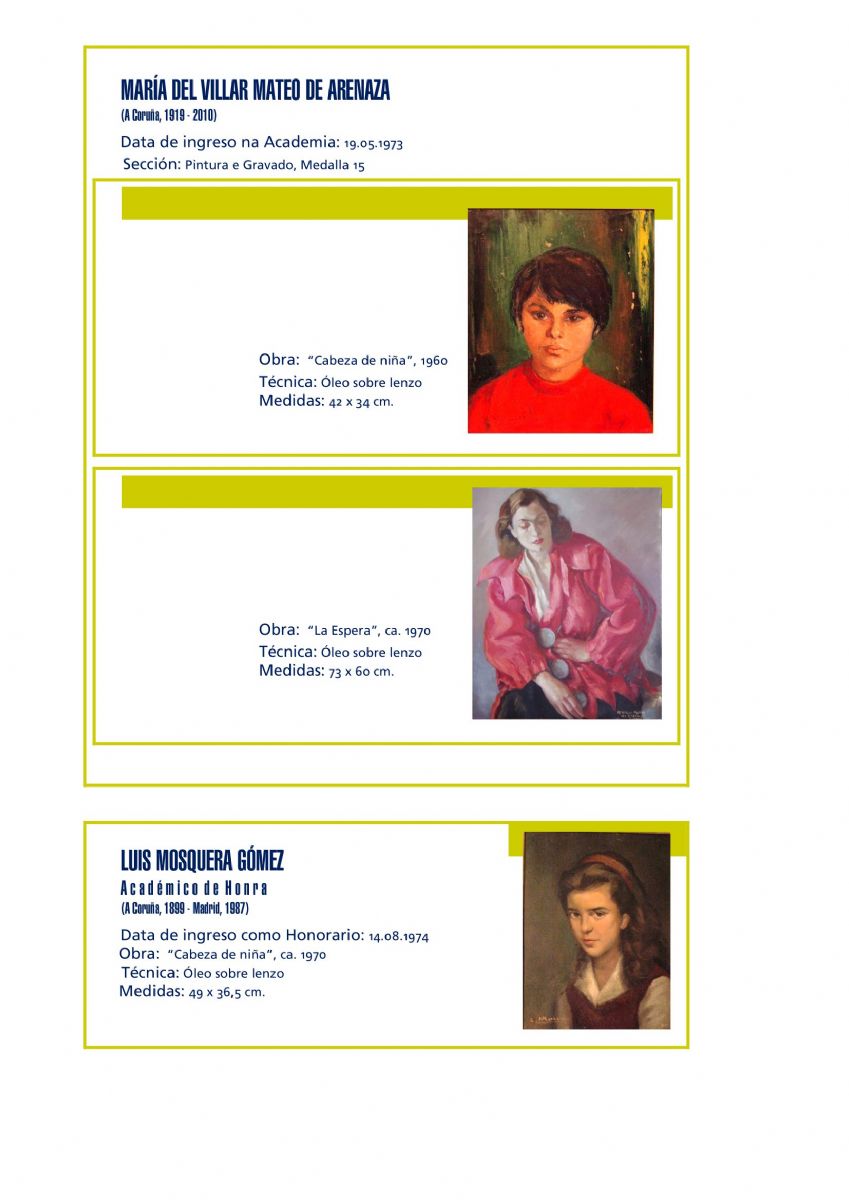 MARÍA DEL VILLAR MATEO DE ARENAZA
(A Coruña, 1919 - 2010)
Data de ingreso na Academia: 19.05.1973
Sección: Pintura e Gravado, Medalla 15

Obra: "Cabeza de niña", 1960
Técnica: Óleo sobre lenzo
Medidas: 42 x 34 cm.

Obra: "La Espera", ca. 1970
Técnica: Óleo sobre lenzo
Medidas: 73 x 60 cm.

LUIS MOSQUERA GÓMEZ
Académico de Honra
(A Coruña, 1899 - Madrid, 1987)
Data de ingreso como Honorario: 14.08.1974
Obra: "Cabeza de niña", ca. 1970
Técnica: Óleo sobre lenzo
Medidas: 49 x 36,5 cm.